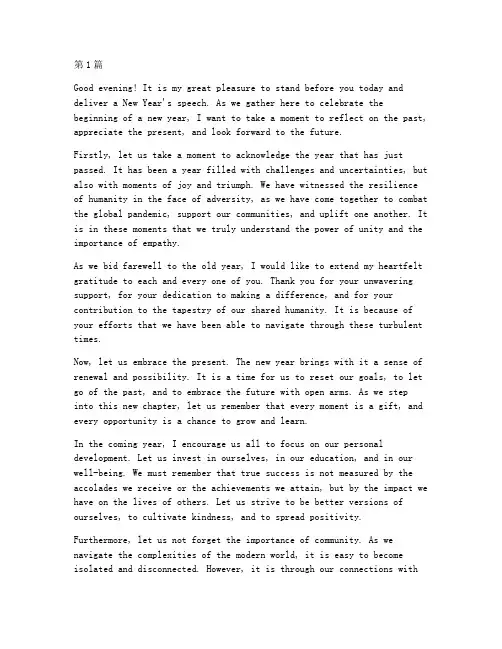 第1篇

Good evening! It is my great pleasure to stand before you today and deliver a New Year's speech. As we gather here to celebrate the beginning of a new year, I want to take a moment to reflect on the past, appreciate the present, and look forward to the future.

Firstly, let us take a moment to acknowledge the year that has just passed. It has been a year filled with challenges and uncertainties, but also with moments of joy and triumph. We have witnessed the resilience of humanity in the face of adversity, as we have come together to combat the global pandemic, support our communities, and uplift one another. It is in these moments that we truly understand the power of unity and the importance of empathy.

As we bid farewell to the old year, I would like to extend my heartfelt gratitude to each and every one of you. Thank you for your unwavering support, for your dedication to making a difference, and for your contribution to the tapestry of our shared humanity. It is because of your efforts that we have been able to navigate through these turbulent times.

Now, let us embrace the present. The new year brings with it a sense of renewal and possibility. It is a time for us to reset our goals, to let go of the past, and to embrace the future with open arms. As we step into this new chapter, let us remember that every moment is a gift, and every opportunity is a chance to grow and learn.

In the coming year, I encourage us all to focus on our personal development. Let us invest in ourselves, in our education, and in our well-being. We must remember that true success is not measured by the accolades we receive or the achievements we attain, but by the impact we have on the lives of others. Let us strive to be better versions of ourselves, to cultivate kindness, and to spread positivity.

Furthermore, let us not forget the importance of community. As we navigate the complexities of the modern world, it is easy to become isolated and disconnected. However, it is through our connections with